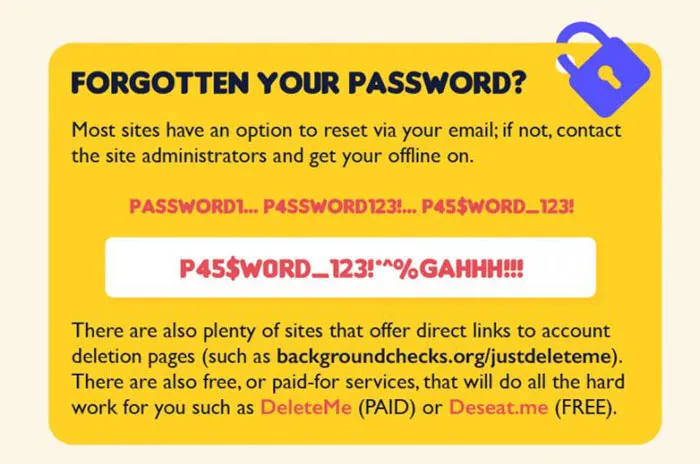 FORGOTTEN YOUR PASSWORD?

Most sites have an option to reset via your email; if not, contact the site administrators and get your offline on.

PASSWORD1... P4SSWORD123!... P45$WORD_123!

P45$WORD_123!*^%GAHHH!!!

There are also plenty of sites that offer direct links to account deletion pages (such as backgroundchecks.org/justdeleteme). There are also free, or paid-for services, that will do all the hard work for you such as DeleteMe (PAID) or Deseat.me (FREE).